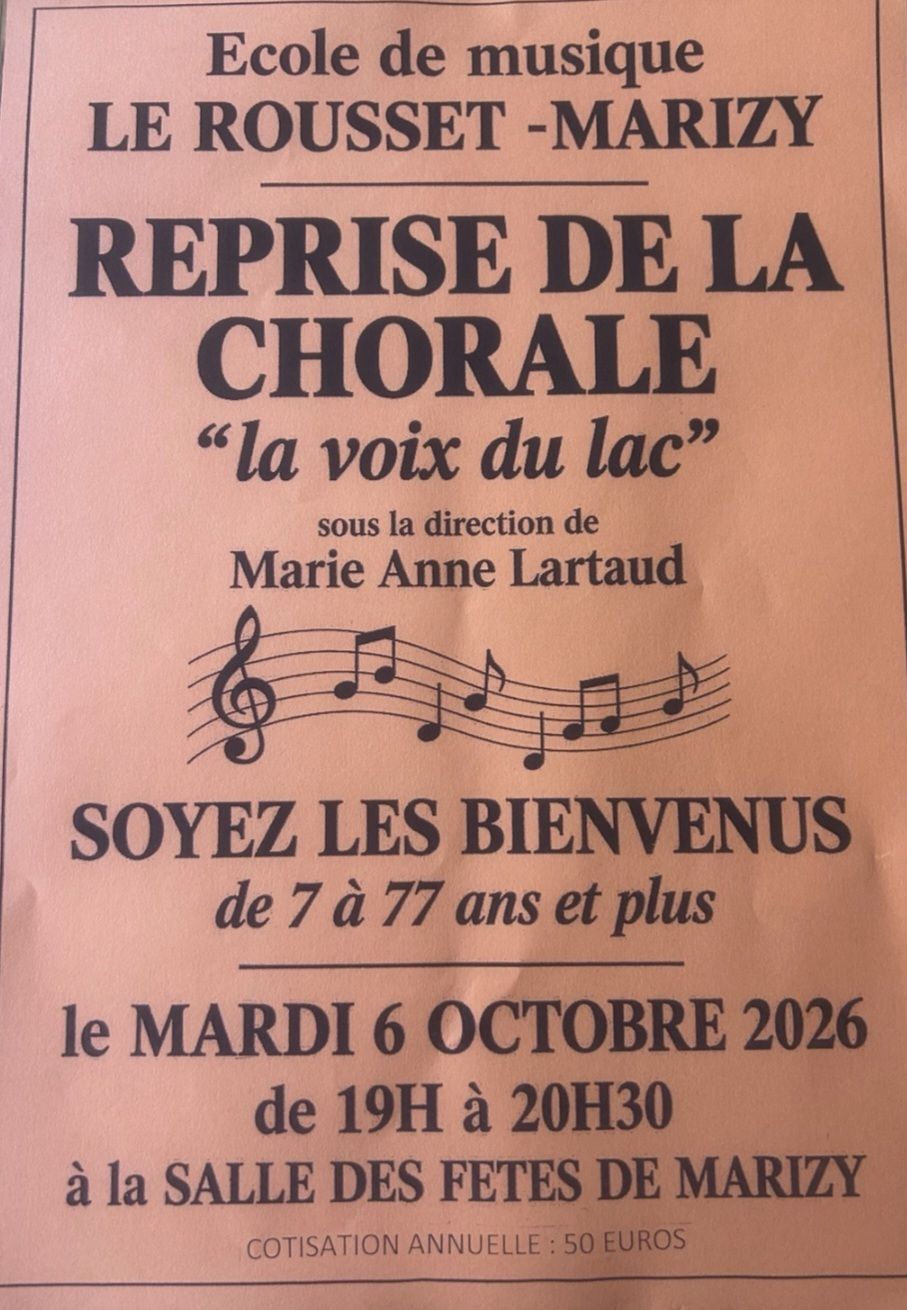 Ecole de musique
LE ROUSSET -MARIZY

REPRISE DE LA CHORALE
"la voix du lac"

sous la direction de
Marie Anne Lartaud

SOYEZ LES BIENVENUS
de 7 à 77 ans et plus

le MARDI 6 OCTOBRE 2026
de 19H à 20H30
à la SALLE DES FETES DE MARIZY

COTISATION ANNUELLE : 50 EUROS